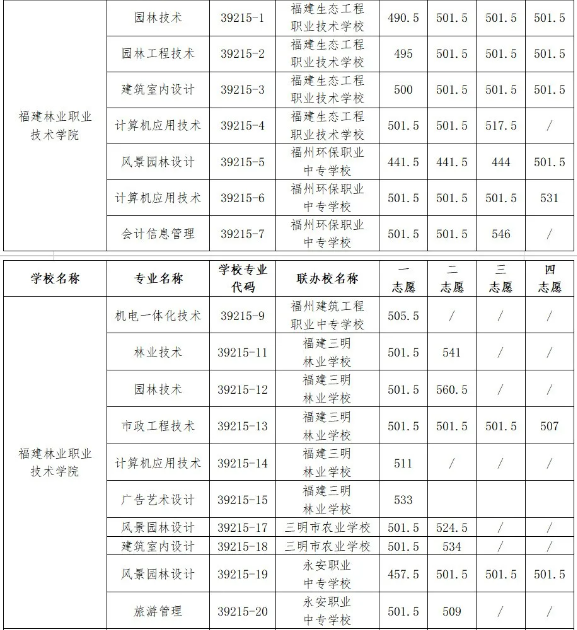 | 福建林业职业技术学院 | 园林技术 | 39215-1 | 福建生态工程职业技术学校 | 490.5 | 501.5 | 501.5 | 501.5 |
|---|---|---|---|---|---|---|---|
| | 园林工程技术 | 39215-2 | 福建生态工程职业技术学校 | 495 | 501.5 | 501.5 | 501.5 |
| | 建筑室内设计 | 39215-3 | 福建生态工程职业技术学校 | 500 | 501.5 | 501.5 | 501.5 |
| | 计算机应用技术 | 39215-4 | 福建生态工程职业技术学校 | 501.5 | 501.5 | 517.5 | / |
| | 风景园林设计 | 39215-5 | 福州环保职业中专学校 | 441.5 | 441.5 | 444 | 501.5 |
| | 计算机应用技术 | 39215-6 | 福州环保职业中专学校 | 501.5 | 501.5 | 501.5 | 531 |
| | 会计信息管理 | 39215-7 | 福州环保职业中专学校 | 501.5 | 501.5 | 546 | / |

| 学校名称 | 专业名称 | 学校专业代码 | 联办校名称 | 一志愿 | 二志愿 | 三志愿 | 四志愿 |
|---|---|---|---|---|---|---|---|
| 福建林业职业技术学院 | 机电一体化技术 | 39215-9 | 福州建筑工程职业中专学校 | 505.5 | / | / | / |
| | 林业技术 | 39215-11 | 福建三明林业学校 | 501.5 | 541 | / | / |
| | 园林技术 | 39215-12 | 福建三明林业学校 | 501.5 | 560.5 | / | / |
| | 市政工程技术 | 39215-13 | 福建三明林业学校 | 501.5 | 501.5 | 501.5 | 507 |
| | 计算机应用技术 | 39215-14 | 福建三明林业学校 | 511 | / | / | / |
| | 广告艺术设计 | 39215-15 | 福建三明林业学校 | 533 | | | |
| | 风景园林设计 | 39215-17 | 三明市农业学校 | 501.5 | 524.5 | / | / |
| | 建筑室内设计 | 39215-18 | 三明市农业学校 | 501.5 | 534 | / | / |
| | 风景园林设计 | 39215-19 | 永安职业中专学校 | 457.5 | 501.5 | 501.5 | 501.5 |
| | 旅游管理 | 39215-20 | 永安职业中专学校 | 501.5 | 509 | / | / |